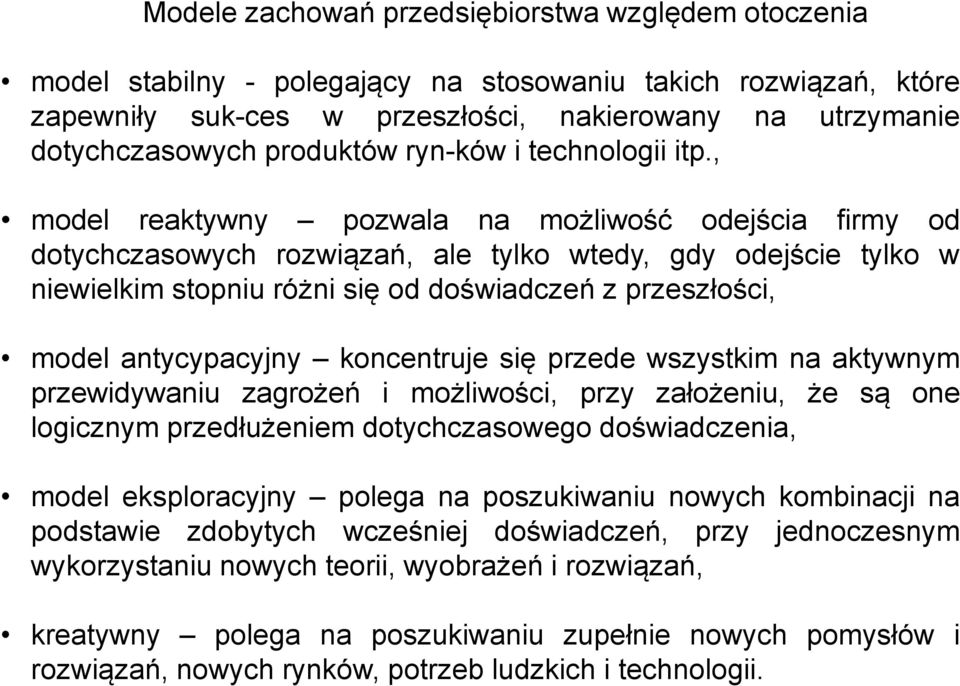 Modele zachowań przedsiębiorstwa względem otoczenia

• model stabilny - polegający na stosowaniu takich rozwiązań, które zapewniły suk-ces w przeszłości, nakierowany na utrzymanie dotychczasowych produktów ryn-ków i technologii itp.,

• model reaktywny – pozwala na możliwość odejścia firmy od dotychczasowych rozwiązań, ale tylko wtedy, gdy odejście tylko w niewielkim stopniu różni się od doświadczeń z przeszłości,

• model antycypacyjny – koncentruje się przede wszystkim na aktywnym przewidywaniu zagrożeń i możliwości, przy założeniu, że są one logicznym przedłużeniem dotychczasowego doświadczenia,

• model eksploracyjny – polega na poszukiwaniu nowych kombinacji na podstawie zdobytych wcześniej doświadczeń, przy jednoczesnym wykorzystaniu nowych teorii, wyobrażeń i rozwiązań,

• kreatywny – polega na poszukiwaniu zupełnie nowych pomysłów i rozwiązań, nowych rynków, potrzeb ludzkich i technologii.